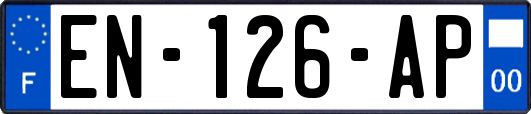 F
EN-126-AP
00